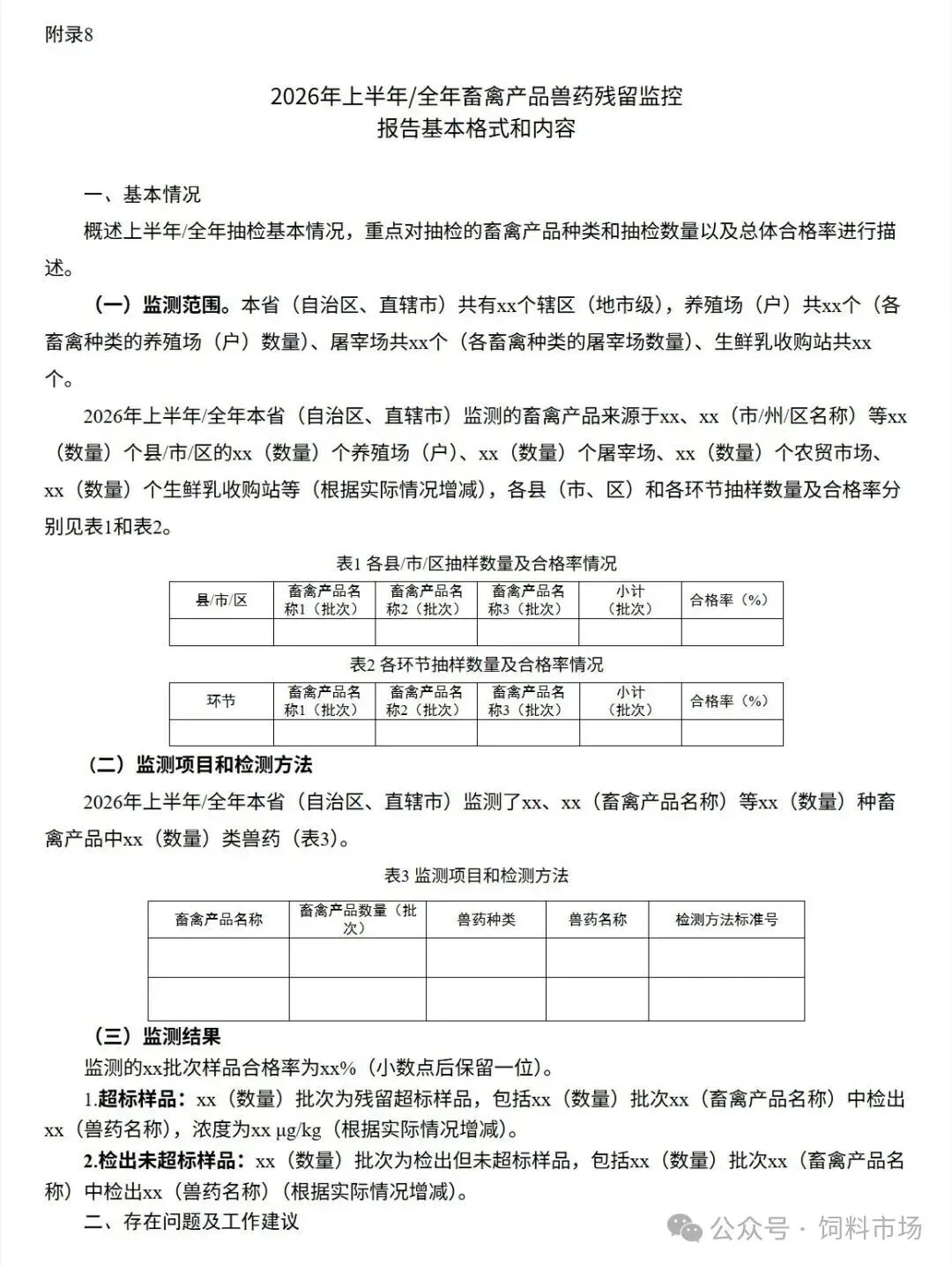 附录8

2026年上半年/全年畜禽产品兽药残留监控
报告基本格式和内容

一、基本情况

概述上半年/全年抽检基本情况，重点对抽检的畜禽产品种类和抽检数量以及总体合格率进行描述。

（一）监测范围。本省（自治区、直辖市）共有xx个辖区（地市级），养殖场（户）共xx个（各畜禽种类的养殖场（户）数量）、屠宰场共xx个（各畜禽种类的屠宰场数量）、生鲜乳收购站共xx个。

2026年上半年/全年本省（自治区、直辖市）监测的畜禽产品来源于xx、xx（市/州/区名称）等xx（数量）个县/市/区的xx（数量）个养殖场（户）、xx（数量）个屠宰场、xx（数量）个农贸市场、xx（数量）个生鲜乳收购站等（根据实际情况增减），各县（市、区）和各环节抽样数量及合格率分别见表1和表2。

表1 各县/市/区抽样数量及合格率情况

| 县/市/区 | 畜禽产品名称1（批次） | 畜禽产品名称2（批次） | 畜禽产品名称3（批次） | 小计（批次） | 合格率（%） |
|---|---|---|---|---|---|
| | | | | | |

表2 各环节抽样数量及合格率情况

| 环节 | 畜禽产品名称1（批次） | 畜禽产品名称2（批次） | 畜禽产品名称3（批次） | 小计（批次） | 合格率（%） |
|---|---|---|---|---|---|
| | | | | | |

（二）监测项目和检测方法

2026年上半年/全年本省（自治区、直辖市）监测了xx、xx（畜禽产品名称）等xx（数量）种畜禽产品中xx（数量）类兽药（表3）。

表3 监测项目和检测方法

| 畜禽产品名称 | 畜禽产品数量（批次） | 兽药种类 | 兽药名称 | 检测方法标准号 |
|---|---|---|---|---|
| | | | | |
| | | | | |

（三）监测结果

监测的xx批次样品合格率为xx%（小数点后保留一位）。

1.超标样品：xx（数量）批次为残留超标样品，包括xx（数量）批次xx（畜禽产品名称）中检出xx（兽药名称），浓度为xx μg/kg（根据实际情况增减）。

2.检出未超标样品：xx（数量）批次为检出但未超标样品，包括xx（数量）批次xx（畜禽产品名称）中检出xx（兽药名称）（根据实际情况增减）。

二、存在问题及工作建议

公众号 · 饲料市场